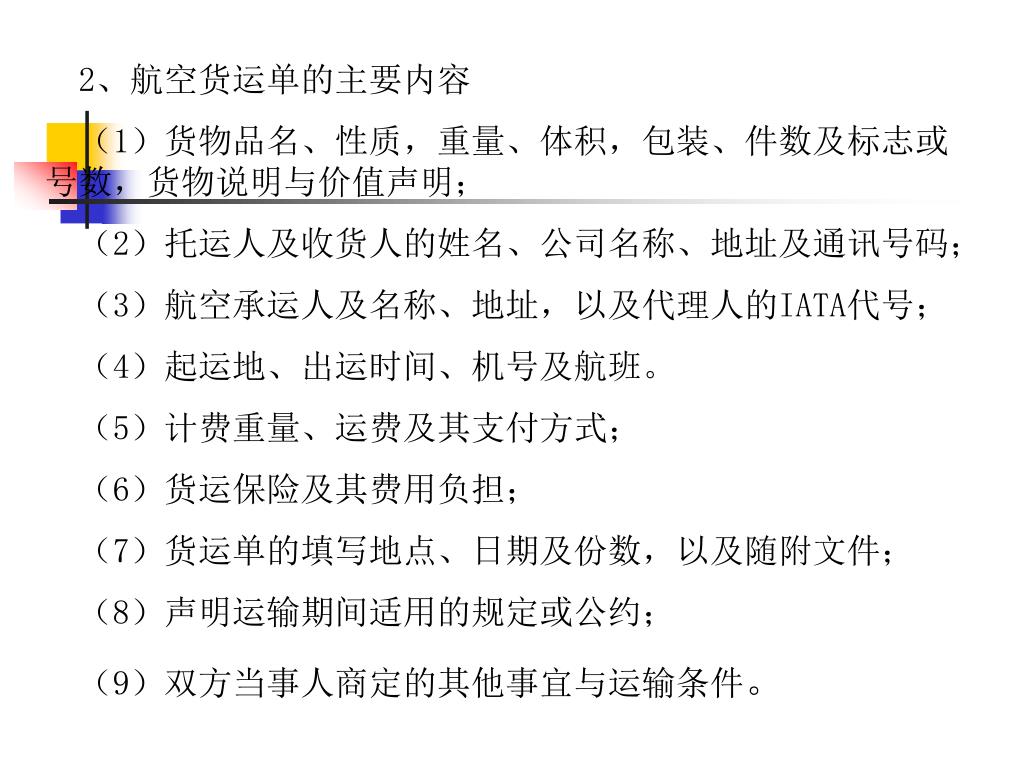 2、航空货运单的主要内容

（1）货物品名、性质，重量、体积，包装、件数及标志或号数，货物说明与价值声明；

（2）托运人及收货人的姓名、公司名称、地址及通讯号码；

（3）航空承运人及名称、地址，以及代理人的IATA代号；

（4）起运地、出运时间、机号及航班。

（5）计费重量、运费及其支付方式；

（6）货运保险及其费用负担；

（7）货运单的填写地点、日期及份数，以及随附文件；

（8）声明运输期间适用的规定或公约；

（9）双方当事人商定的其他事宜与运输条件。